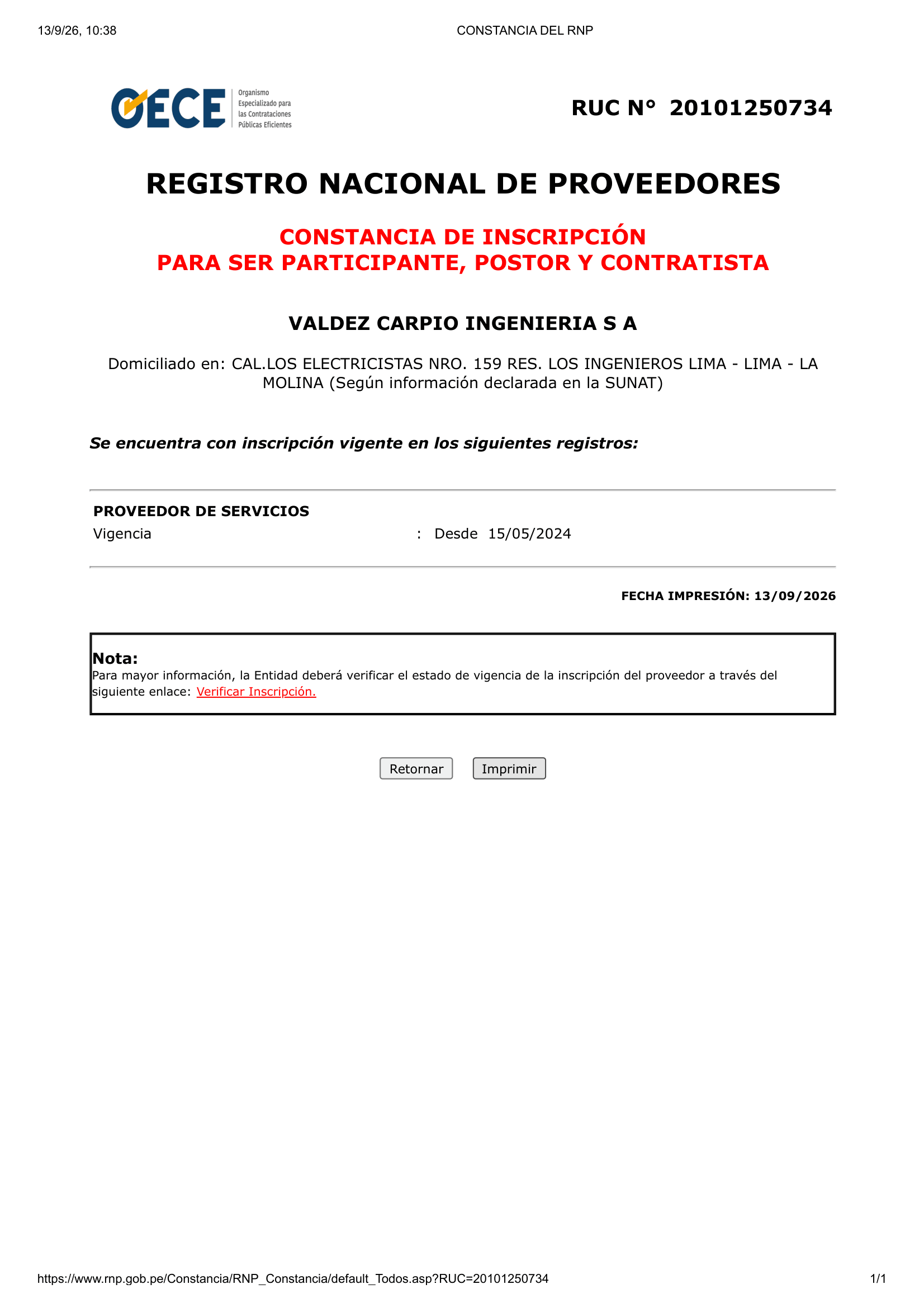 13/9/26, 10:38

CONSTANCIA DEL RNP

OECE Organismo Especializado para las Contrataciones Públicas Eficientes

RUC N° 20101250734

REGISTRO NACIONAL DE PROVEEDORES

CONSTANCIA DE INSCRIPCIÓN
PARA SER PARTICIPANTE, POSTOR Y CONTRATISTA

VALDEZ CARPIO INGENIERIA S A

Domiciliado en: CAL.LOS ELECTRICISTAS NRO. 159 RES. LOS INGENIEROS LIMA - LIMA - LA MOLINA (Según información declarada en la SUNAT)

Se encuentra con inscripción vigente en los siguientes registros:

PROVEEDOR DE SERVICIOS
Vigencia : Desde 15/05/2024

FECHA IMPRESIÓN: 13/09/2026

Nota:
Para mayor información, la Entidad deberá verificar el estado de vigencia de la inscripción del proveedor a través del siguiente enlace: Verificar Inscripción.

Retornar Imprimir

https://www.rnp.gob.pe/Constancia/RNP_Constancia/default_Todos.asp?RUC=20101250734

1/1